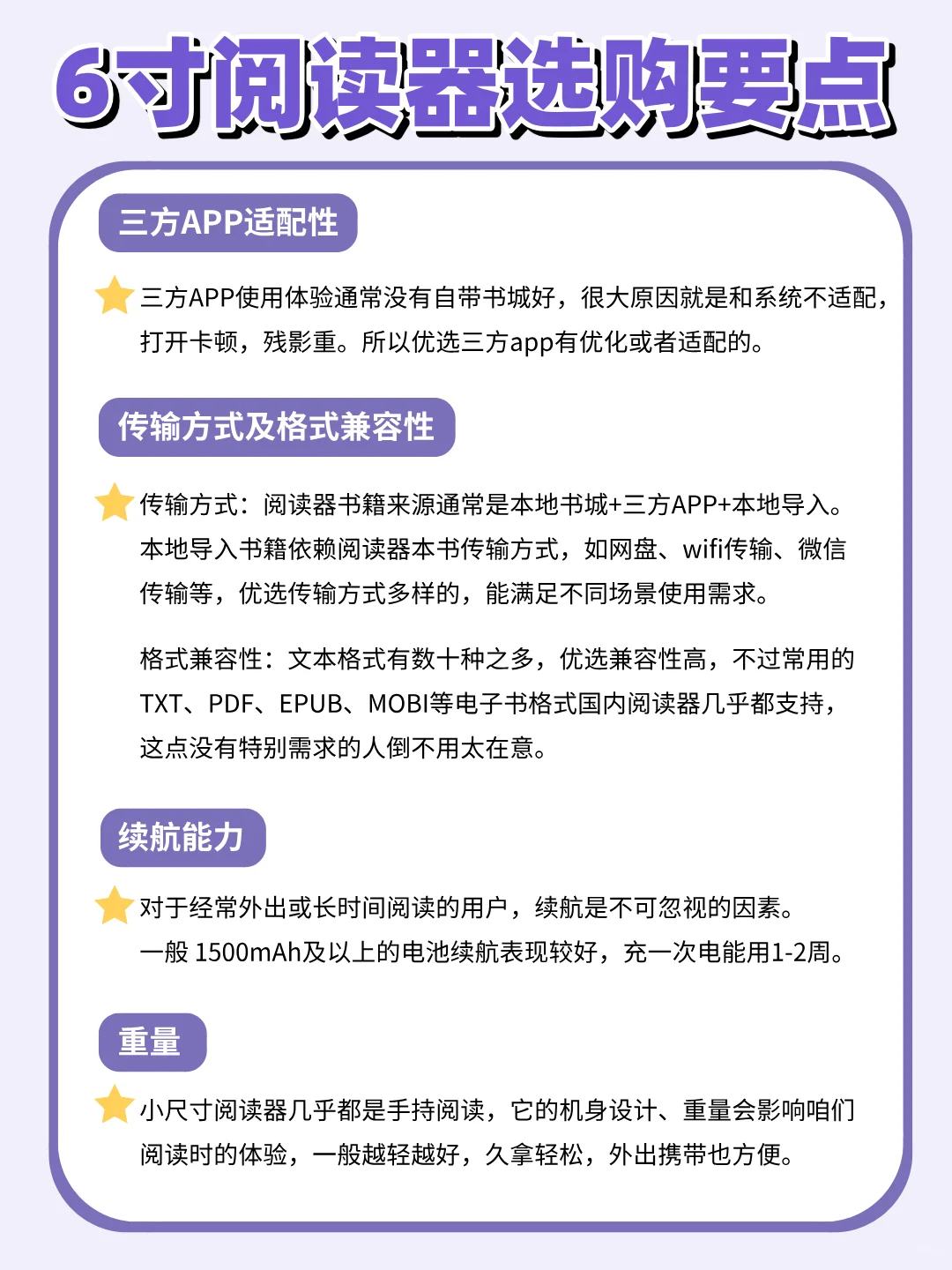 6寸阅读器选购要点

三方APP适配性

三方APP使用体验通常没有自带书城好，很大原因就是和系统不适配，打开卡顿，残影重。所以优选三方app有优化或者适配的。

传输方式及格式兼容性

传输方式：阅读器书籍来源通常是本地书城+三方APP+本地导入。本地导入书籍依赖阅读器本书传输方式，如网盘、wifi传输、微信传输等，优选传输方式多样的，能满足不同场景使用需求。

格式兼容性：文本格式有数十种之多，优选兼容性高，不过常用的TXT、PDF、EPUB、MOBI等电子书格式国内阅读器几乎都支持，这点没有特别需求的人倒不用太在意。

续航能力

对于经常外出或长时间阅读的用户，续航是不可忽视的因素。一般 1500mAh及以上的电池续航表现较好，充一次电能用1-2周。

重量

小尺寸阅读器几乎都是手持阅读，它的机身设计、重量会影响咱们阅读时的体验，一般越轻越好，久拿轻松，外出携带也方便。